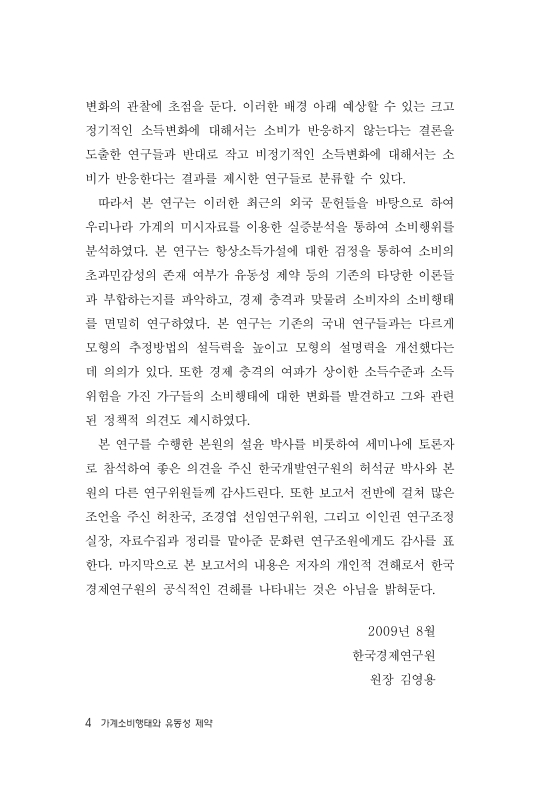 변화의 관찰에 초점을 둔다. 이러한 배경 아래 예상할 수 있는 크고 정기적인 소득변화에 대해서는 소비가 반응하지 않는다는 결론을 도출한 연구들과 반대로 작고 비정기적인 소득변화에 대해서는 소비가 반응한다는 결과를 제시한 연구들로 분류할 수 있다.

따라서 본 연구는 이러한 최근의 외국 문헌들을 바탕으로 하여 우리나라 가계의 미시자료를 이용한 실증분석을 통하여 소비행위를 분석하였다. 본 연구는 항상소득가설에 대한 검정을 통하여 소비의 초과민감성의 존재 여부가 유동성 제약 등의 기존의 타당한 이론들과 부합하는지를 파악하고, 경제 충격과 맞물려 소비자의 소비행태를 면밀히 연구하였다. 본 연구는 기존의 국내 연구들과는 다르게 모형의 추정방법의 설득력을 높이고 모형의 설명력을 개선했다는 데 의의가 있다. 또한 경제 충격의 여파가 상이한 소득수준과 소득위험을 가진 가구들의 소비행태에 대한 변화를 발견하고 그와 관련된 정책적 의견도 제시하였다.

본 연구를 수행한 본원의 설윤 박사를 비롯하여 세미나에 토론자로 참석하여 좋은 의견을 주신 한국개발연구원의 허석균 박사와 본원의 다른 연구위원들께 감사드린다. 또한 보고서 전반에 걸쳐 많은 조언을 주신 허찬국, 조경엽 선임연구위원, 그리고 이인권 연구조정실장, 자료수집과 정리를 맡아준 문화련 연구조원에게도 감사를 표한다. 마지막으로 본 보고서의 내용은 저자의 개인적 견해로서 한국경제연구원의 공식적인 견해를 나타내는 것은 아님을 밝혀둔다.

2009년 8월
한국경제연구원
원장 김영용

4 가계소비행태와 유동성 제약